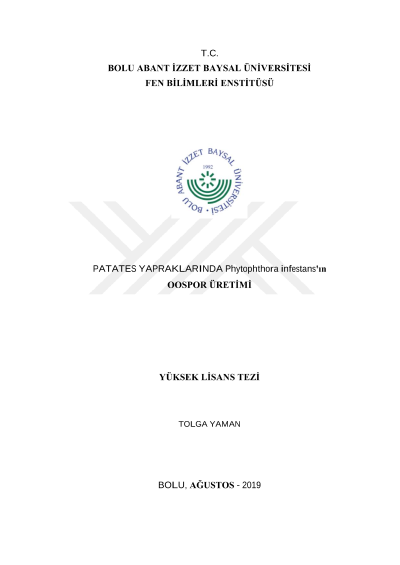 T.C.
BOLU ABANT İZZET BAYSAL ÜNİVERSİTESİ
FEN BİLİMLERİ ENSTİTÜSÜ

BOLU ABANT İZZET BAYSAL ÜNİVERSİTESİ
1992

PATATES YAPRAKLARINDA Phytophthora infestans'ın
OOSPOR ÜRETİMİ

YÜKSEK LİSANS TEZİ

TOLGA YAMAN

BOLU, AĞUSTOS - 2019